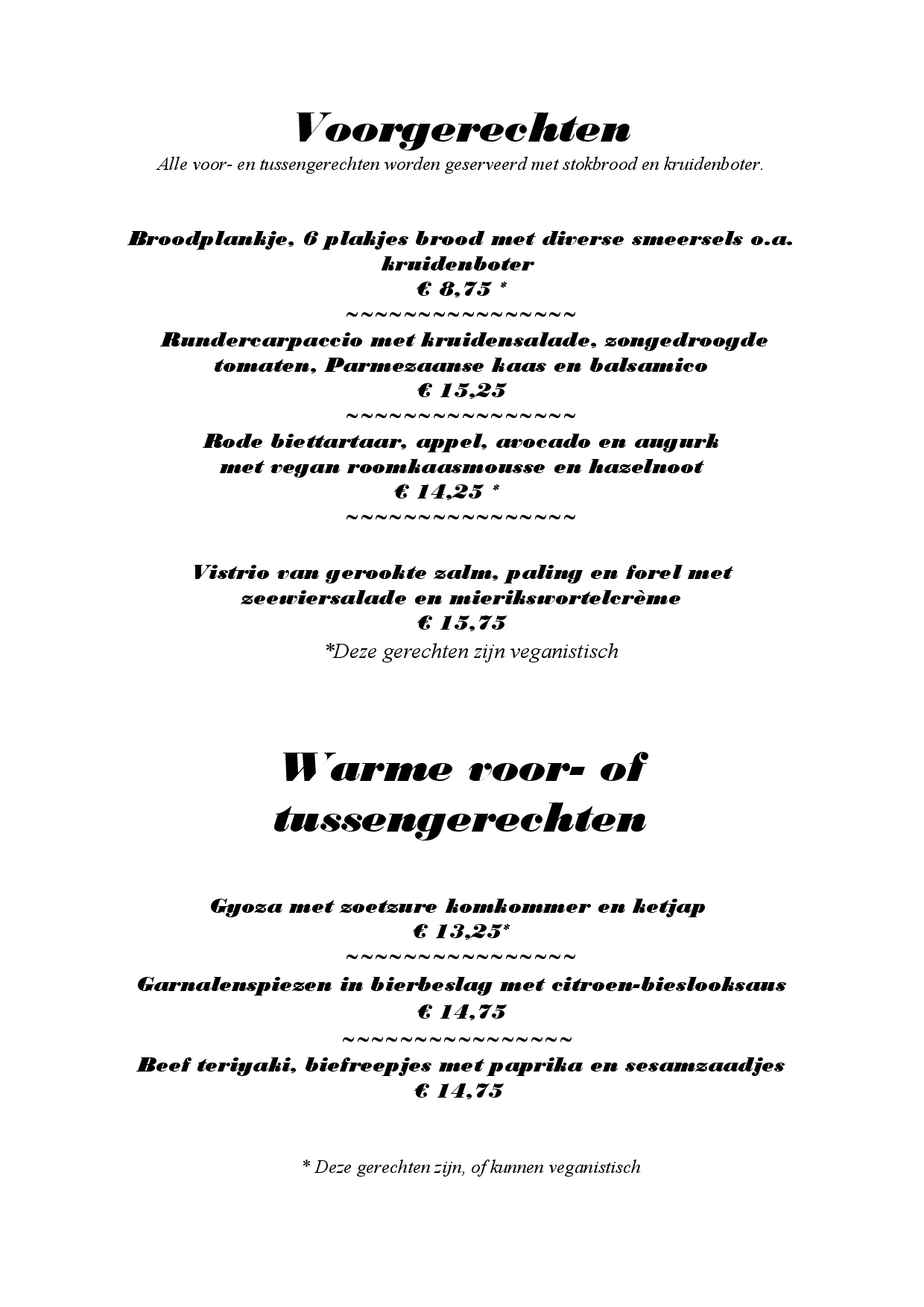 Voorgerechten
Alle voor- en tussengerechten worden geserveerd met stokbrood en kruidenboter.

Broodplankje, 6 plakjes brood met diverse smeersels o.a. kruidenboter
€ 8,75 *
~~~~~~~~~~~~~~~~
Rundercarpaccio met kruidensalade, zongedroogde tomaten, Parmezaanse kaas en balsamico
€ 15,25
~~~~~~~~~~~~~~~~
Rode biettartaar, appel, avocado en augurk met vegan roomkaasmousse en hazelnoot
€ 14,25 *
~~~~~~~~~~~~~~~~

Vistrio van gerookte zalm, paling en forel met zeewiersalade en mierikswortelcrème
€ 15,75
*Deze gerechten zijn veganistisch

Warme voor- of tussengerechten

Gyoza met zoetzure komkommer en ketjap
€ 13,25*
~~~~~~~~~~~~~~~~
Garnalenspiezen in bierbeslag met citroen-bieslooksaus
€ 14,75
~~~~~~~~~~~~~~~~
Beef teriyaki, biefreepjes met paprika en sesamzaadjes
€ 14,75

* Deze gerechten zijn, of kunnen veganistisch